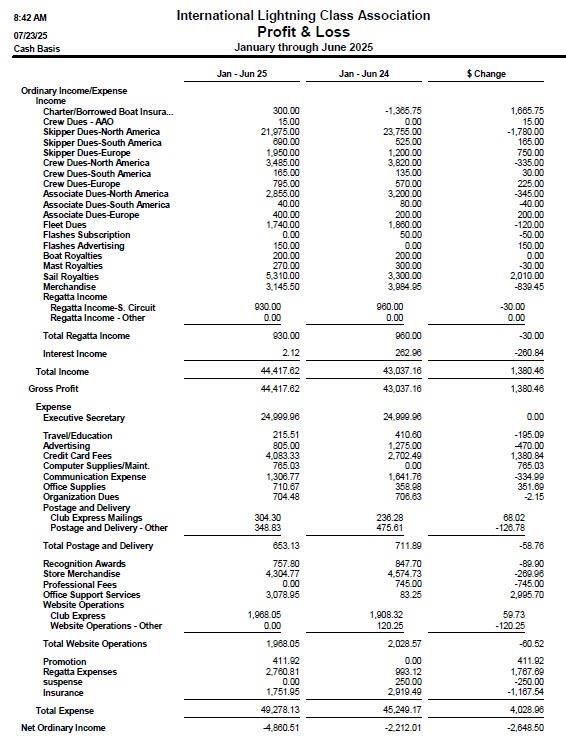 8:42 AM
07/23/25
Cash Basis

International Lightning Class Association
Profit & Loss
January through June 2025

| | Jan - Jun 25 | Jan - Jun 24 | $ Change |
|---|---|---|---|
| Ordinary Income/Expense | | | |
| Income | | | |
| Charter/Borrowed Boat Insura... | 300.00 | -1,365.75 | 1,665.75 |
| Crew Dues - AAO | 15.00 | 0.00 | 15.00 |
| Skipper Dues-North America | 21,975.00 | 23,755.00 | -1,780.00 |
| Skipper Dues-South America | 690.00 | 525.00 | 165.00 |
| Skipper Dues-Europe | 1,950.00 | 1,200.00 | 750.00 |
| Crew Dues-North America | 3,485.00 | 3,820.00 | -335.00 |
| Crew Dues-South America | 165.00 | 135.00 | 30.00 |
| Crew Dues-Europe | 795.00 | 570.00 | 225.00 |
| Associate Dues-North America | 2,855.00 | 3,200.00 | -345.00 |
| Associate Dues-South America | 40.00 | 80.00 | -40.00 |
| Associate Dues-Europe | 400.00 | 200.00 | 200.00 |
| Fleet Dues | 1,740.00 | 1,860.00 | -120.00 |
| Flashes Subscription | 0.00 | 50.00 | -50.00 |
| Flashes Advertising | 150.00 | 0.00 | 150.00 |
| Boat Royalties | 200.00 | 200.00 | 0.00 |
| Mast Royalties | 270.00 | 300.00 | -30.00 |
| Sail Royalties | 5,310.00 | 3,300.00 | 2,010.00 |
| Merchandise | 3,145.50 | 3,984.95 | -839.45 |
| Regatta Income | | | |
| Regatta Income-S. Circuit | 930.00 | 960.00 | -30.00 |
| Regatta Income - Other | 0.00 | 0.00 | 0.00 |
| Total Regatta Income | 930.00 | 960.00 | -30.00 |
| Interest Income | 2.12 | 262.96 | -260.84 |
| Total Income | 44,417.62 | 43,037.16 | 1,380.46 |
| Gross Profit | 44,417.62 | 43,037.16 | 1,380.46 |
| Expense | | | |
| Executive Secretary | 24,999.96 | 24,999.96 | 0.00 |
| Travel/Education | 215.51 | 410.60 | -195.09 |
| Advertising | 805.00 | 1,275.00 | -470.00 |
| Credit Card Fees | 4,083.33 | 2,702.49 | 1,380.84 |
| Computer Supplies/Maint. | 765.03 | 0.00 | 765.03 |
| Communication Expense | 1,306.77 | 1,641.76 | -334.99 |
| Office Supplies | 710.67 | 358.98 | 351.69 |
| Organization Dues | 704.48 | 706.63 | -2.15 |
| Postage and Delivery | | | |
| Club Express Mailings | 304.30 | 236.28 | 68.02 |
| Postage and Delivery - Other | 348.83 | 475.61 | -126.78 |
| Total Postage and Delivery | 653.13 | 711.89 | -58.76 |
| Recognition Awards | 757.80 | 847.70 | -89.90 |
| Store Merchandise | 4,304.77 | 4,574.73 | -269.96 |
| Professional Fees | 0.00 | 745.00 | -745.00 |
| Office Support Services | 3,078.95 | 83.25 | 2,995.70 |
| Website Operations | | | |
| Club Express | 1,968.05 | 1,908.32 | 59.73 |
| Website Operations - Other | 0.00 | 120.25 | -120.25 |
| Total Website Operations | 1,968.05 | 2,028.57 | -60.52 |
| Promotion | 411.92 | 0.00 | 411.92 |
| Regatta Expenses | 2,760.81 | 993.12 | 1,767.69 |
| suspense | 0.00 | 250.00 | -250.00 |
| Insurance | 1,751.95 | 2,919.49 | -1,167.54 |
| Total Expense | 49,278.13 | 45,249.17 | 4,028.96 |
| Net Ordinary Income | -4,860.51 | -2,212.01 | -2,648.50 |